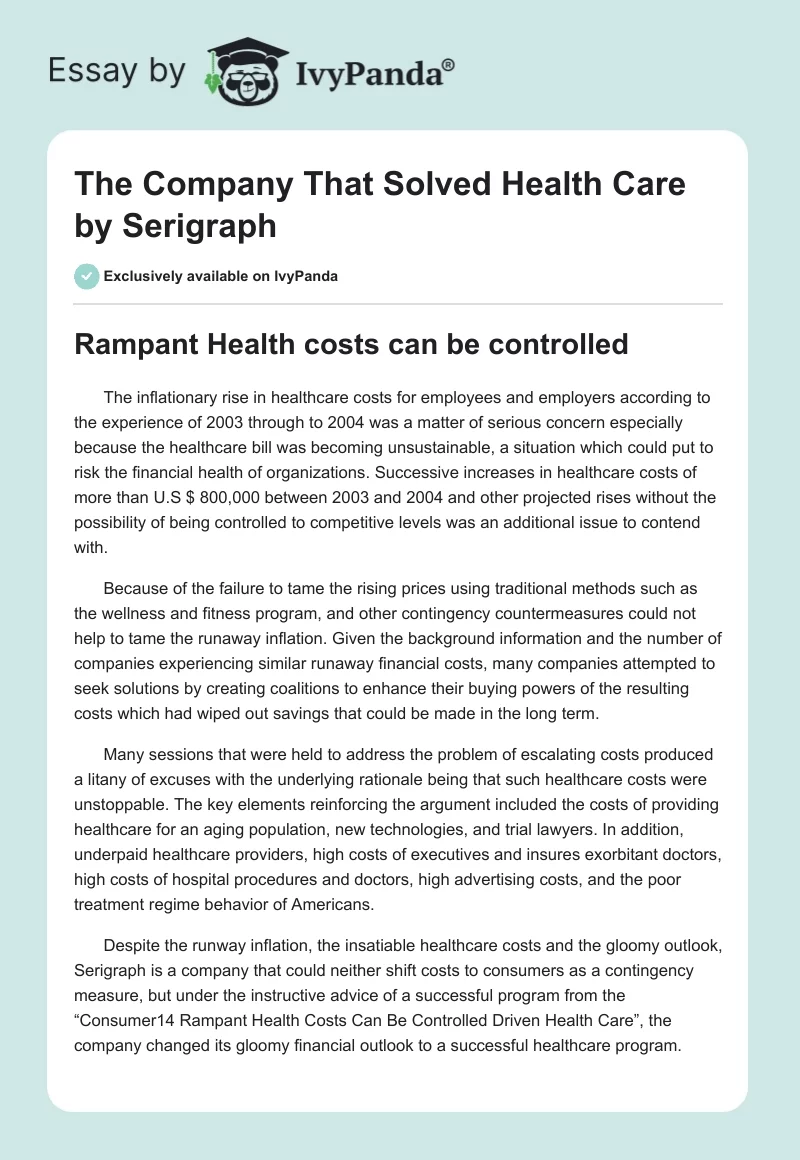 Essay by IvyPanda®

The Company That Solved Health Care by Serigraph

Exclusively available on IvyPanda

Rampant Health costs can be controlled

The inflationary rise in healthcare costs for employees and employers according to the experience of 2003 through to 2004 was a matter of serious concern especially because the healthcare bill was becoming unsustainable, a situation which could put to risk the financial health of organizations. Successive increases in healthcare costs of more than U.S $ 800,000 between 2003 and 2004 and other projected rises without the possibility of being controlled to competitive levels was an additional issue to contend with.

Because of the failure to tame the rising prices using traditional methods such as the wellness and fitness program, and other contingency countermeasures could not help to tame the runaway inflation. Given the background information and the number of companies experiencing similar runaway financial costs, many companies attempted to seek solutions by creating coalitions to enhance their buying powers of the resulting costs which had wiped out savings that could be made in the long term.

Many sessions that were held to address the problem of escalating costs produced a litany of excuses with the underlying rationale being that such healthcare costs were unstoppable. The key elements reinforcing the argument included the costs of providing healthcare for an aging population, new technologies, and trial lawyers. In addition, underpaid healthcare providers, high costs of executives and insures exorbitant doctors, high costs of hospital procedures and doctors, high advertising costs, and the poor treatment regime behavior of Americans.

Despite the runway inflation, the insatiable healthcare costs and the gloomy outlook, Serigraph is a company that could neither shift costs to consumers as a contingency measure, but under the instructive advice of a successful program from the “Consumer14 Rampant Health Costs Can Be Controlled Driven Health Care”, the company changed its gloomy financial outlook to a successful healthcare program.